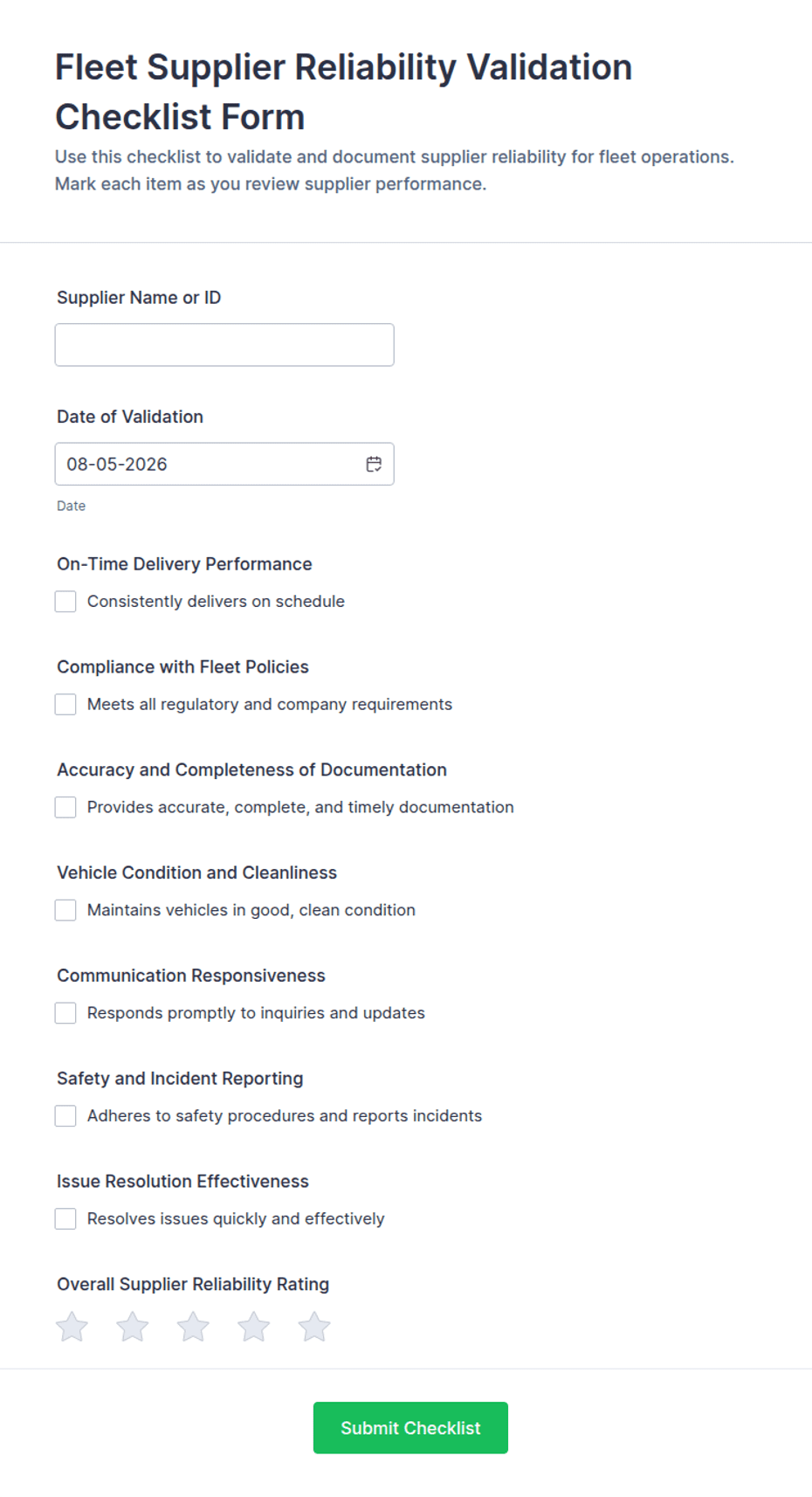 Fleet Supplier Reliability Validation Checklist Form

Use this checklist to validate and document supplier reliability for fleet operations. Mark each item as you review supplier performance.

Supplier Name or ID

Date of Validation

08-05-2026

Date

On-Time Delivery Performance

Consistently delivers on schedule

Compliance with Fleet Policies

Meets all regulatory and company requirements

Accuracy and Completeness of Documentation

Provides accurate, complete, and timely documentation

Vehicle Condition and Cleanliness

Maintains vehicles in good, clean condition

Communication Responsiveness

Responds promptly to inquiries and updates

Safety and Incident Reporting

Adheres to safety procedures and reports incidents

Issue Resolution Effectiveness

Resolves issues quickly and effectively

Overall Supplier Reliability Rating

Submit Checklist